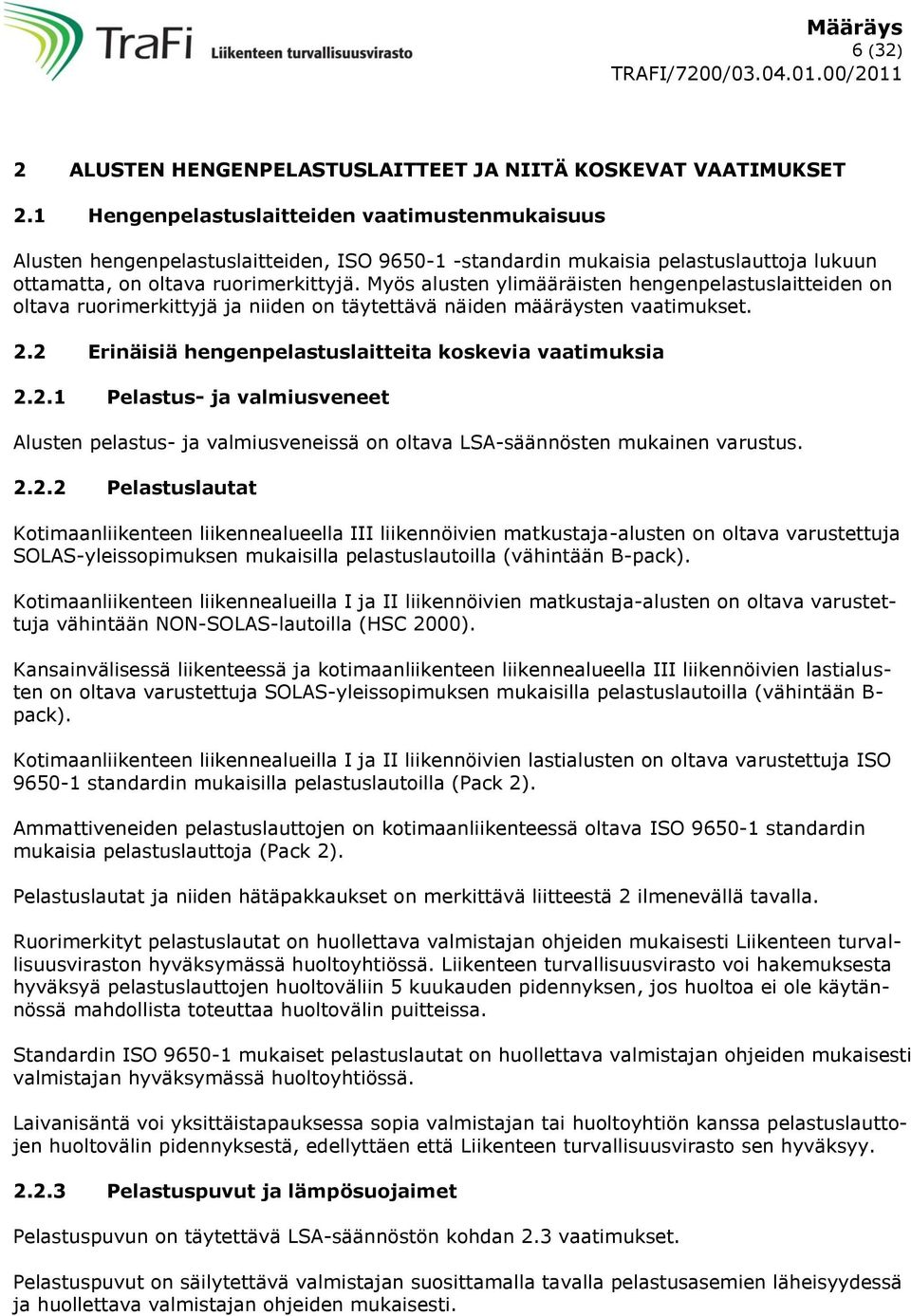 TraFi Liikenteen turvallisuusvirasto

Määräys
6 (32)
TRAFI/7200/03.04.01.00/2011

2 ALUSTEN HENGENPELASTUSLAITTEET JA NIITÄ KOSKEVAT VAATIMUKSET

2.1 Hengenpelastuslaitteiden vaatimustenmukaisuus

Alusten hengenpelastuslaitteiden, ISO 9650-1 -standardin mukaisia pelastuslauttoja lukuun ottamatta, on oltava ruorimerkittyjä. Myös alusten ylimääräisten hengenpelastuslaitteiden on oltava ruorimerkittyjä ja niiden on täytettävä näiden määräysten vaatimukset.

2.2 Erinäisiä hengenpelastuslaitteita koskevia vaatimuksia

2.2.1 Pelastus- ja valmiusveneet

Alusten pelastus- ja valmiusveneissä on oltava LSA-säännösten mukainen varustus.

2.2.2 Pelastuslautat

Kotimaanliikenteen liikennealueella III liikennöivien matkustaja-alusten on oltava varustettuja SOLAS-yleissopimuksen mukaisilla pelastuslautoilla (vähintään B-pack).

Kotimaanliikenteen liikennealueilla I ja II liikennöivien matkustaja-alusten on oltava varustettuja vähintään NON-SOLAS-lautoilla (HSC 2000).

Kansainvälisessä liikenteessä ja kotimaanliikenteen liikennealueella III liikennöivien lastialusten on oltava varustettuja SOLAS-yleissopimuksen mukaisilla pelastuslautoilla (vähintään B-pack).

Kotimaanliikenteen liikennealueilla I ja II liikennöivien lastialusten on oltava varustettuja ISO 9650-1 standardin mukaisilla pelastuslautoilla (Pack 2).

Ammattiveneiden pelastuslauttojen on kotimaanliikenteessä oltava ISO 9650-1 standardin mukaisia pelastuslauttoja (Pack 2).

Pelastuslautat ja niiden hätäpakkaukset on merkittävä liitteestä 2 ilmenevällä tavalla.

Ruorimerkityt pelastuslautat on huollettava valmistajan ohjeiden mukaisesti Liikenteen turvallisuusviraston hyväksymässä huoltoyhtiössä. Liikenteen turvallisuusvirasto voi hakemuksesta hyväksyä pelastuslauttojen huoltoväliin 5 kuukauden pidennyksen, jos huoltoa ei ole käytännössä mahdollista toteuttaa huoltovälin puitteissa.

Standardin ISO 9650-1 mukaiset pelastuslautat on huollettava valmistajan ohjeiden mukaisesti valmistajan hyväksymässä huoltoyhtiössä.

Laivanisäntä voi yksittäistapauksessa sopia valmistajan tai huoltoyhtiön kanssa pelastuslauttojen huoltovälin pidennyksestä, edellyttäen että Liikenteen turvallisuusvirasto sen hyväksyy.

2.2.3 Pelastuspuvut ja lämpösuojaimet

Pelastuspuvun on täytettävä LSA-säännöstön kohdan 2.3 vaatimukset.

Pelastuspuvut on säilytettävä valmistajan suosittamalla tavalla pelastusasemien läheisyydessä ja huollettava valmistajan ohjeiden mukaisesti.